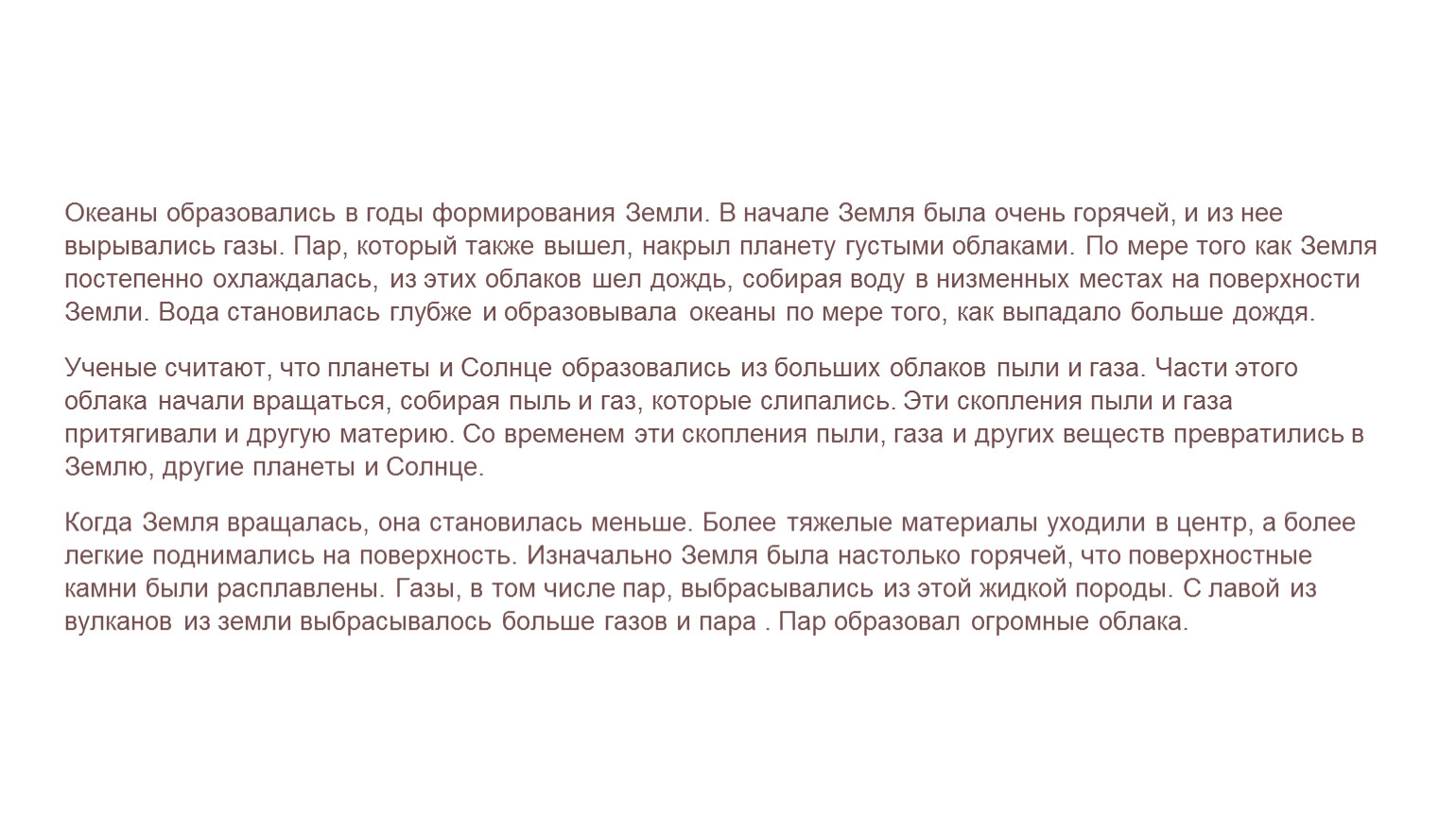 Океаны образовались в годы формирования Земли. В начале Земля была очень горячей, и из нее вырывались газы. Пар, который также вышел, накрыл планету густыми облаками. По мере того как Земля постепенно охлаждалась, из этих облаков шел дождь, собирая воду в низменных местах на поверхности Земли. Вода становилась глубже и образовывала океаны по мере того, как выпадало больше дождя.

Ученые считают, что планеты и Солнце образовались из больших облаков пыли и газа. Части этого облака начали вращаться, собирая пыль и газ, которые слипались. Эти скопления пыли и газа притягивали и другую материю. Со временем эти скопления пыли, газа и других веществ превратились в Землю, другие планеты и Солнце.

Когда Земля вращалась, она становилась меньше. Более тяжелые материалы уходили в центр, а более легкие поднимались на поверхность. Изначально Земля была настолько горячей, что поверхностные камни были расплавлены. Газы, в том числе пар, выбрасывались из этой жидкой породы. С лавой из вулканов из земли выбрасывалось больше газов и пара . Пар образовал огромные облака.